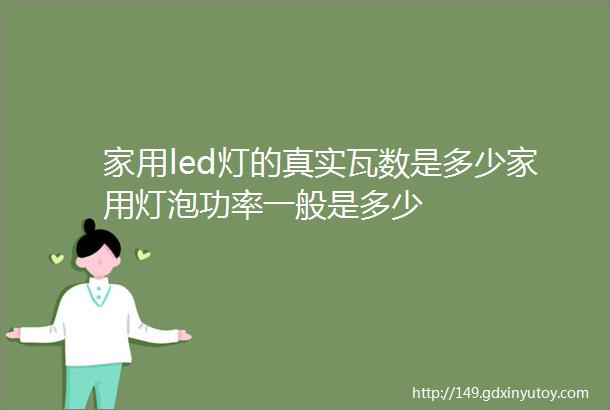 家用led灯的真实瓦数是多少家用灯泡功率一般是多少

http://149.gdxinyutoy.com